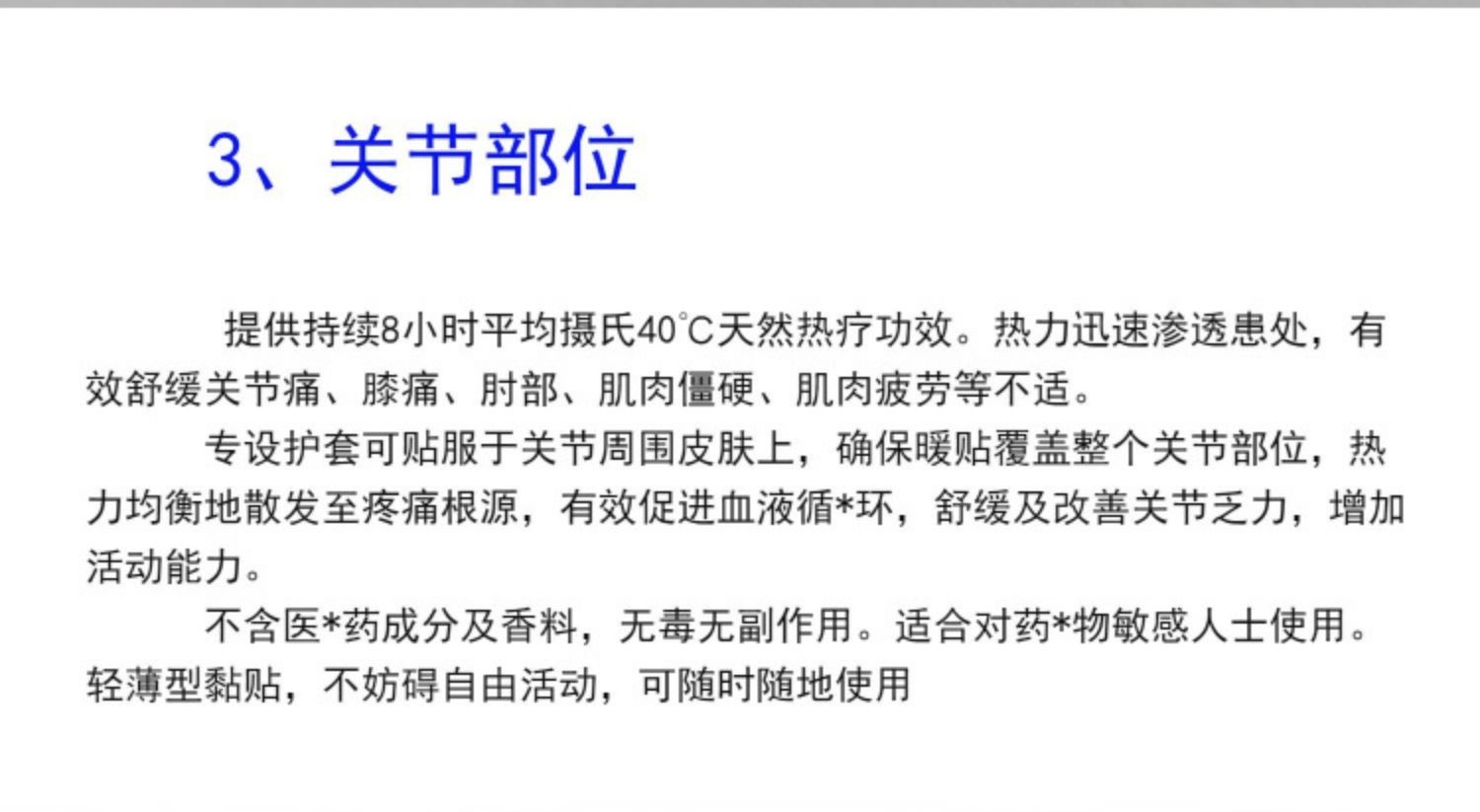 3、关节部位

提供持续8小时平均摄氏40°C天然热疗功效。热力迅速渗透患处，有效舒缓关节痛、膝痛、肘部、肌肉僵硬、肌肉疲劳等不适。

专设护套可贴服于关节周围皮肤上，确保暖贴覆盖整个关节部位，热力均衡地散发至疼痛根源，有效促进血液循*环，舒缓及改善关节乏力，增加活动能力。

不含医*药成分及香料，无毒无副作用。适合对药*物敏感人士使用。轻薄型黏贴，不妨碍自由活动，可随时随地使用